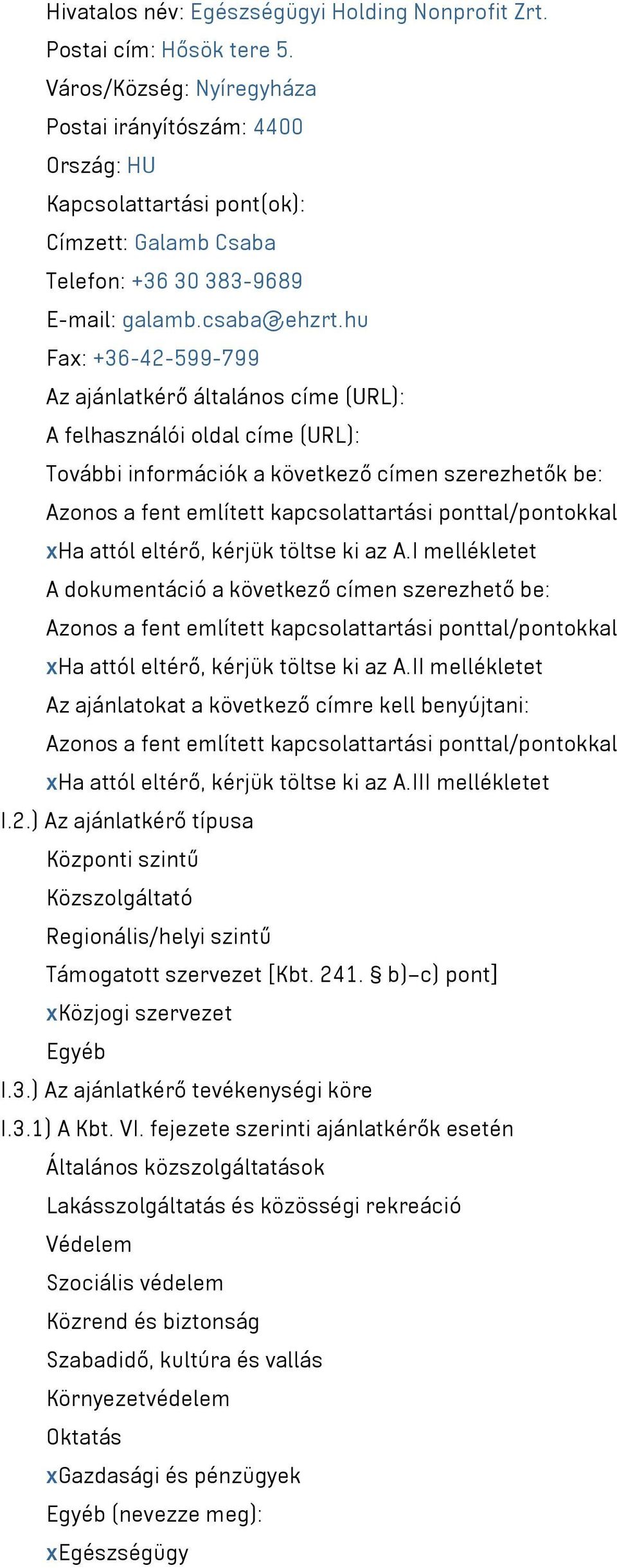 Hivatalos név: Egészségügyi Holding Nonprofit Zrt.
Postai cím: Hősök tere 5.
Város/Község: Nyíregyháza
Postai irányítószám: 4400
Ország: HU
Kapcsolattartási pont(ok):
Címzett: Galamb Csaba
Telefon: +36 30 383-9689
E-mail: galamb.csaba@ehzrt.hu
Fax: +36-42-599-799
Az ajánlatkérő általános címe (URL):
A felhasználói oldal címe (URL):
További információk a következő címen szerezhetők be:
Azonos a fent említett kapcsolattartási ponttal/pontokkal
xHa attól eltérő, kérjük töltse ki az A.I mellékletet
A dokumentáció a következő címen szerezhető be:
Azonos a fent említett kapcsolattartási ponttal/pontokkal
xHa attól eltérő, kérjük töltse ki az A.II mellékletet
Az ajánlatokat a következő címre kell benyújtani:
Azonos a fent említett kapcsolattartási ponttal/pontokkal
xHa attól eltérő, kérjük töltse ki az A.III mellékletet
I.2.) Az ajánlatkérő típusa
Központi szintű
Közszolgáltató
Regionális/helyi szintű
Támogatott szervezet [Kbt. 241. § b)–c) pont]
xKözjogi szervezet
Egyéb
I.3.) Az ajánlatkérő tevékenységi köre
I.3.1) A Kbt. VI. fejezete szerinti ajánlatkérők esetén
Általános közszolgáltatások
Lakásszolgáltatás és közösségi rekreáció
Védelem
Szociális védelem
Közrend és biztonság
Szabadidő, kultúra és vallás
Környezetvédelem
Oktatás
xGazdasági és pénzügyek
Egyéb (nevezze meg):
xEgészségügy